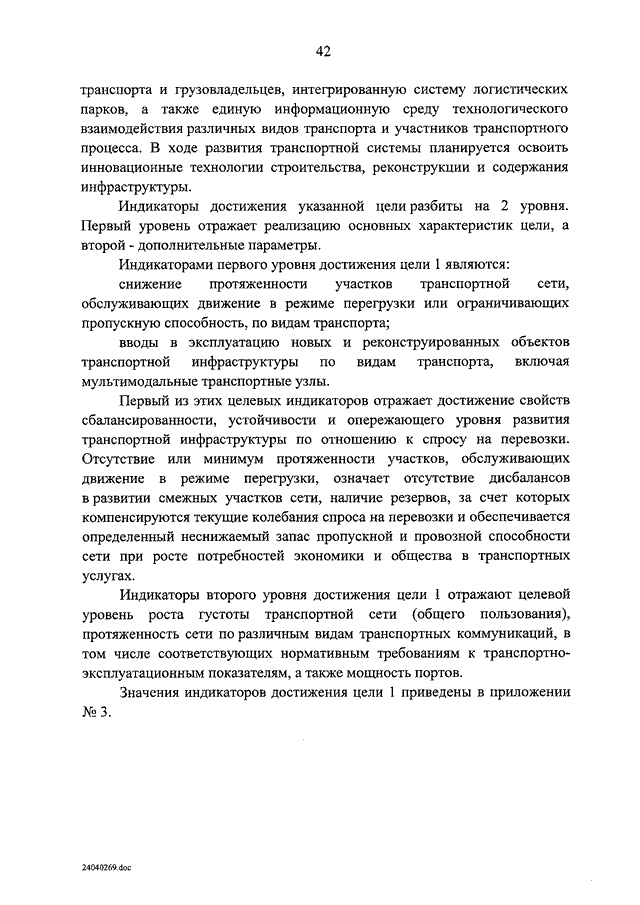 42

транспорта и грузовладельцев, интегрированную систему логистических парков, а также единую информационную среду технологического взаимодействия различных видов транспорта и участников транспортного процесса. В ходе развития транспортной системы планируется освоить инновационные технологии строительства, реконструкции и содержания инфраструктуры.

Индикаторы достижения указанной цели разбиты на 2 уровня. Первый уровень отражает реализацию основных характеристик цели, а второй - дополнительные параметры.

Индикаторами первого уровня достижения цели 1 являются:

снижение протяженности участков транспортной сети, обслуживающих движение в режиме перегрузки или ограничивающих пропускную способность, по видам транспорта;

вводы в эксплуатацию новых и реконструированных объектов транспортной инфраструктуры по видам транспорта, включая мультимодальные транспортные узлы.

Первый из этих целевых индикаторов отражает достижение свойств сбалансированности, устойчивости и опережающего уровня развития транспортной инфраструктуры по отношению к спросу на перевозки. Отсутствие или минимум протяженности участков, обслуживающих движение в режиме перегрузки, означает отсутствие дисбалансов в развитии смежных участков сети, наличие резервов, за счет которых компенсируются текущие колебания спроса на перевозки и обеспечивается определенный неснижаемый запас пропускной и провозной способности сети при росте потребностей экономики и общества в транспортных услугах.

Индикаторы второго уровня достижения цели 1 отражают целевой уровень роста густоты транспортной сети (общего пользования), протяженность сети по различным видам транспортных коммуникаций, в том числе соответствующих нормативным требованиям к транспортно-эксплуатационным показателям, а также мощность портов.

Значения индикаторов достижения цели 1 приведены в приложении № 3.

24040269.doc